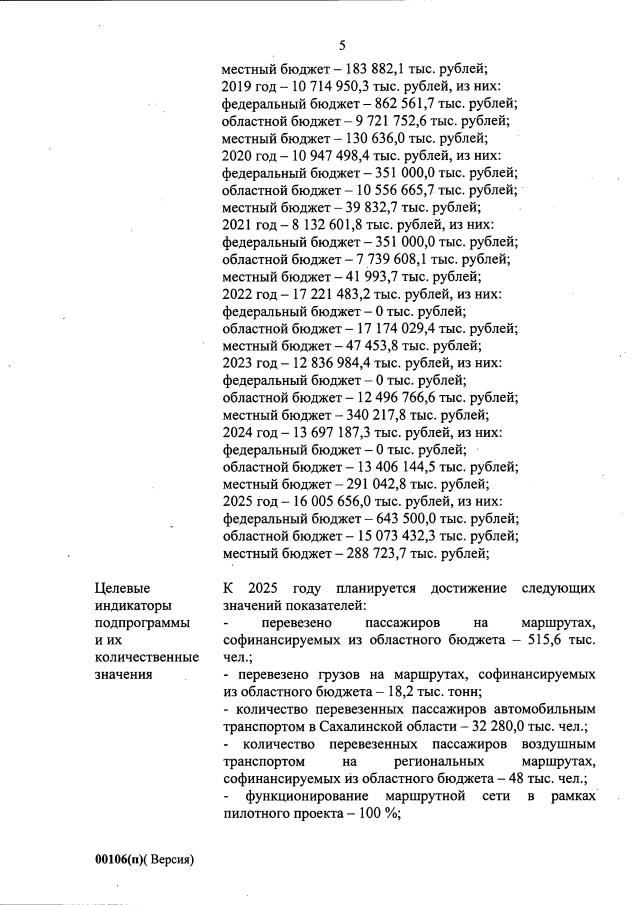 5

местный бюджет – 183 882,1 тыс. рублей;
2019 год – 10 714 950,3 тыс. рублей, из них:
федеральный бюджет – 862 561,7 тыс. рублей;
областной бюджет – 9 721 752,6 тыс. рублей;
местный бюджет – 130 636,0 тыс. рублей;
2020 год – 10 947 498,4 тыс. рублей, из них:
федеральный бюджет – 351 000,0 тыс. рублей;
областной бюджет – 10 556 665,7 тыс. рублей;
местный бюджет – 39 832,7 тыс. рублей;
2021 год – 8 132 601,8 тыс. рублей, из них:
федеральный бюджет – 351 000,0 тыс. рублей;
областной бюджет – 7 739 608,1 тыс. рублей;
местный бюджет – 41 993,7 тыс. рублей;
2022 год – 17 221 483,2 тыс. рублей, из них:
федеральный бюджет – 0 тыс. рублей;
областной бюджет – 17 174 029,4 тыс. рублей;
местный бюджет – 47 453,8 тыс. рублей;
2023 год – 12 836 984,4 тыс. рублей, из них:
федеральный бюджет – 0 тыс. рублей;
областной бюджет – 12 496 766,6 тыс. рублей;
местный бюджет – 340 217,8 тыс. рублей;
2024 год – 13 697 187,3 тыс. рублей, из них:
федеральный бюджет – 0 тыс. рублей;
областной бюджет – 13 406 144,5 тыс. рублей;
местный бюджет – 291 042,8 тыс. рублей;
2025 год – 16 005 656,0 тыс. рублей, из них:
федеральный бюджет – 643 500,0 тыс. рублей;
областной бюджет – 15 073 432,3 тыс. рублей;
местный бюджет – 288 723,7 тыс. рублей;

Целевые индикаторы подпрограммы и их количественные значения

К 2025 году планируется достижение следующих значений показателей:
- перевезено пассажиров на маршрутах, софинансируемых из областного бюджета – 515,6 тыс. чел.;
- перевезено грузов на маршрутах, софинансируемых из областного бюджета – 18,2 тыс. тонн;
- количество перевезенных пассажиров автомобильным транспортом в Сахалинской области – 32 280,0 тыс. чел.;
- количество перевезенных пассажиров воздушным транспортом на региональных маршрутах, софинансируемых из областного бюджета – 48 тыс. чел.;
- функционирование маршрутной сети в рамках пилотного проекта – 100 %;

00106(п)( Версия)